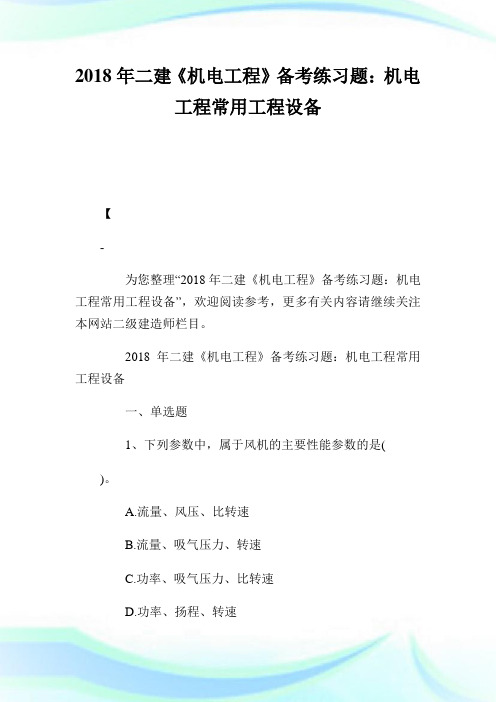 2018 年二建《机电工程》备考练习题：机电工程常用工程设备

【

-

为您整理“2018 年二建《机电工程》备考练习题：机电工程常用工程设备”，欢迎阅读参考，更多有关内容请继续关注本网站二级建造师栏目。

2018 年二建《机电工程》备考练习题：机电工程常用工程设备

一、单选题

1、下列参数中，属于风机的主要性能参数的是(

)。

A.流量、风压、比转速

B.流量、吸气压力、转速

C.功率、吸气压力、比转速

D.功率、扬程、转速